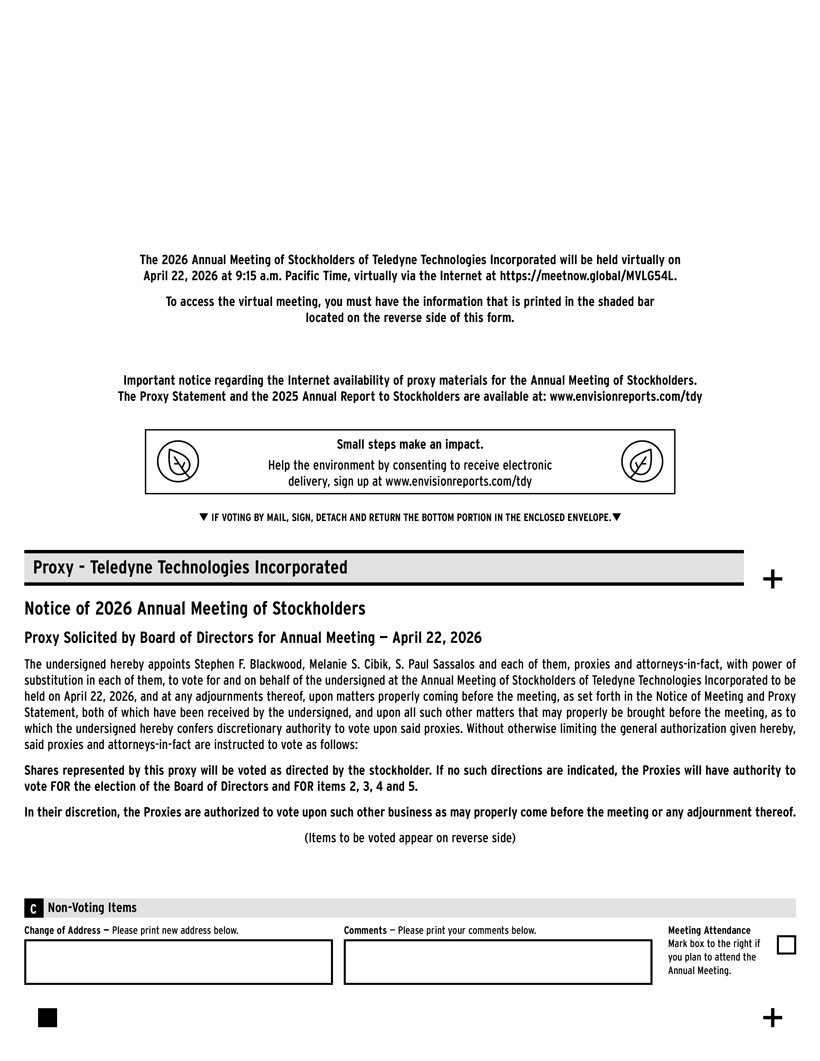 The 2026 Annual Meeting of Stockholders of Teledyne Technologies Incorporated will be held virtually on April 22, 2026 at 9:15 a.m. Pacific Time, virtually via the Internet at https://meetnow.global/MVLG54L.

To access the virtual meeting, you must have the information that is printed in the shaded bar located on the reverse side of this form.

Important notice regarding the Internet availability of proxy materials for the Annual Meeting of Stockholders. The Proxy Statement and the 2025 Annual Report to Stockholders are available at: www.envisionreports.com/tdy

Small steps make an impact.

Help the environment by consenting to receive electronic delivery, sign up at www.envisionreports.com/tdy

▼ IF VOTING BY MAIL, SIGN, DETACH AND RETURN THE BOTTOM PORTION IN THE ENCLOSED ENVELOPE.▼

Proxy - Teledyne Technologies Incorporated

+

Notice of 2026 Annual Meeting of Stockholders

Proxy Solicited by Board of Directors for Annual Meeting — April 22, 2026

The undersigned hereby appoints Stephen F. Blackwood, Melanie S. Cibik, S. Paul Sassalos and each of them, proxies and attorneys-in-fact, with power of substitution in each of them, to vote for and on behalf of the undersigned at the Annual Meeting of Stockholders of Teledyne Technologies Incorporated to be held on April 22, 2026, and at any adjournments thereof, upon matters properly coming before the meeting, as set forth in the Notice of Meeting and Proxy Statement, both of which have been received by the undersigned, and upon all such other matters that may properly be brought before the meeting, as to which the undersigned hereby confers discretionary authority to vote upon said proxies. Without otherwise limiting the general authorization given hereby, said proxies and attorneys-in-fact are instructed to vote as follows:

Shares represented by this proxy will be voted as directed by the stockholder. If no such directions are indicated, the Proxies will have authority to vote FOR the election of the Board of Directors and FOR items 2, 3, 4 and 5.

In their discretion, the Proxies are authorized to vote upon such other business as may properly come before the meeting or any adjournment thereof.

(Items to be voted appear on reverse side)

C Non-Voting Items

Change of Address — Please print new address below.

Comments — Please print your comments below.

Meeting Attendance
Mark box to the right if you plan to attend the Annual Meeting.

+